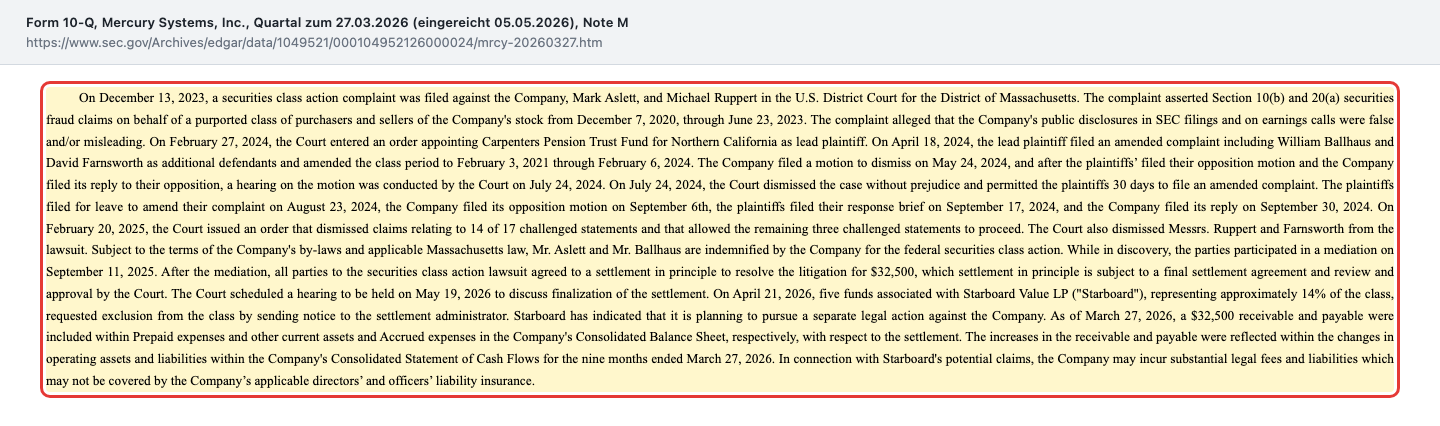 Form 10-Q, Mercury Systems, Inc., Quartal zum 27.03.2026 (eingereicht 05.05.2026), Note M
https://www.sec.gov/Archives/edgar/data/1049521/000104952126000024/mrcy-20260327.htm

On December 13, 2023, a securities class action complaint was filed against the Company, Mark Aslett, and Michael Ruppert in the U.S. District Court for the District of Massachusetts. The complaint asserted Section 10(b) and 20(a) securities fraud claims on behalf of a purported class of purchasers and sellers of the Company's stock from December 7, 2020, through June 23, 2023. The complaint alleged that the Company's public disclosures in SEC filings and on earnings calls were false and/or misleading. On February 27, 2024, the Court entered an order appointing Carpenters Pension Trust Fund for Northern California as lead plaintiff. On April 18, 2024, the lead plaintiff filed an amended complaint including William Ballhaus and David Farnsworth as additional defendants and amended the class period to February 3, 2021 through February 6, 2024. The Company filed a motion to dismiss on May 24, 2024, and after the plaintiffs' filed their opposition motion and the Company filed its reply to their opposition, a hearing on the motion was conducted by the Court on July 24, 2024. On July 24, 2024, the Court dismissed the case without prejudice and permitted the plaintiffs 30 days to file an amended complaint. The plaintiffs filed for leave to amend their complaint on August 23, 2024, the Company filed its opposition motion on September 6th, the plaintiffs filed their response brief on September 17, 2024, and the Company filed its reply on September 30, 2024. On February 20, 2025, the Court issued an order that dismissed claims relating to 14 of 17 challenged statements and that allowed the remaining three challenged statements to proceed. The Court also dismissed Messrs. Ruppert and Farnsworth from the lawsuit. Subject to the terms of the Company's by-laws and applicable Massachusetts law, Mr. Aslett and Mr. Ballhaus are indemnified by the Company for the federal securities class action. While in discovery, the parties participated in a mediation on September 11, 2025. After the mediation, all parties to the securities class action lawsuit agreed to a settlement in principle to resolve the litigation for $32,500, which settlement in principle is subject to a final settlement agreement and review and approval by the Court. The Court scheduled a hearing to be held on May 19, 2026 to discuss finalization of the settlement. On April 21, 2026, five funds associated with Starboard Value LP ("Starboard"), representing approximately 14% of the class, requested exclusion from the class by sending notice to the settlement administrator. Starboard has indicated that it is planning to pursue a separate legal action against the Company. As of March 27, 2026, a $32,500 receivable and payable were included within Prepaid expenses and other current assets and Accrued expenses in the Company's Consolidated Balance Sheet, respectively, with respect to the settlement. The increases in the receivable and payable were reflected within the changes in operating assets and liabilities within the Company's Consolidated Statement of Cash Flows for the nine months ended March 27, 2026. In connection with Starboard's potential claims, the Company may incur substantial legal fees and liabilities which may not be covered by the Company's applicable directors' and officers' liability insurance.